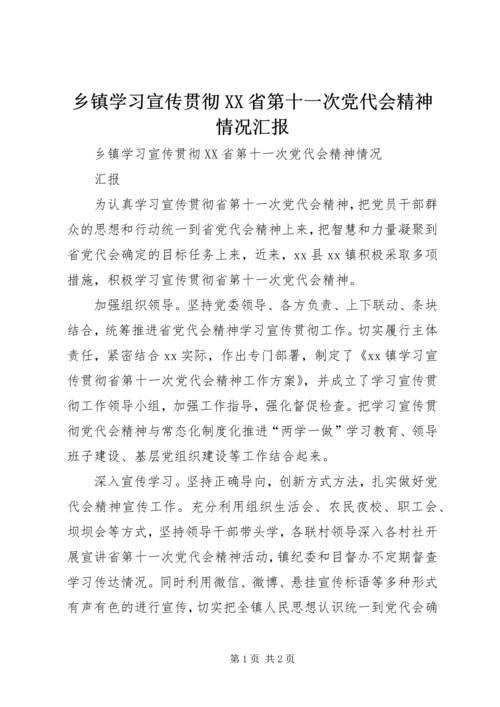 乡镇学习宣传贯彻XX省第十一次党代会精神情况汇报

乡镇学习宣传贯彻XX省第十一次党代会精神情况汇报

为认真学习宣传贯彻省第十一次党代会精神，把党员干部群众的思想和行动统一到省党代会精神上来，把智慧和力量凝聚到省党代会确定的目标任务上来，近来，xx县xx镇积极采取多项措施，积极学习宣传贯彻省第十一次党代会精神。

加强组织领导。坚持党委领导、各方负责、上下联动、条块结合，统筹推进省党代会精神学习宣传贯彻工作。切实履行主体责任，紧密结合xx实际，作出专门部署，制定了《xx镇学习宣传贯彻省第十一次党代会精神工作方案》，并成立了学习宣传贯彻工作领导小组，加强工作指导，强化督促检查。把学习宣传贯彻党代会精神与常态化制度化推进“两学一做”学习教育、领导班子建设、基层党组织建设等工作结合起来。

深入宣传学习。坚持正确导向，创新方式方法，扎实做好党代会精神宣传工作。充分利用组织生活会、农民夜校、职工会、坝坝会等方式，坚持领导干部带头学，各联村领导深入各村社开展宣讲省第十一次党代会精神活动，镇纪委和目督办不定期督查学习传达情况。同时利用微信、微博、悬挂宣传标语等多种形式有声有色的进行宣传，切实把全镇人民思想认识统一到党代会确

第1页 共2页